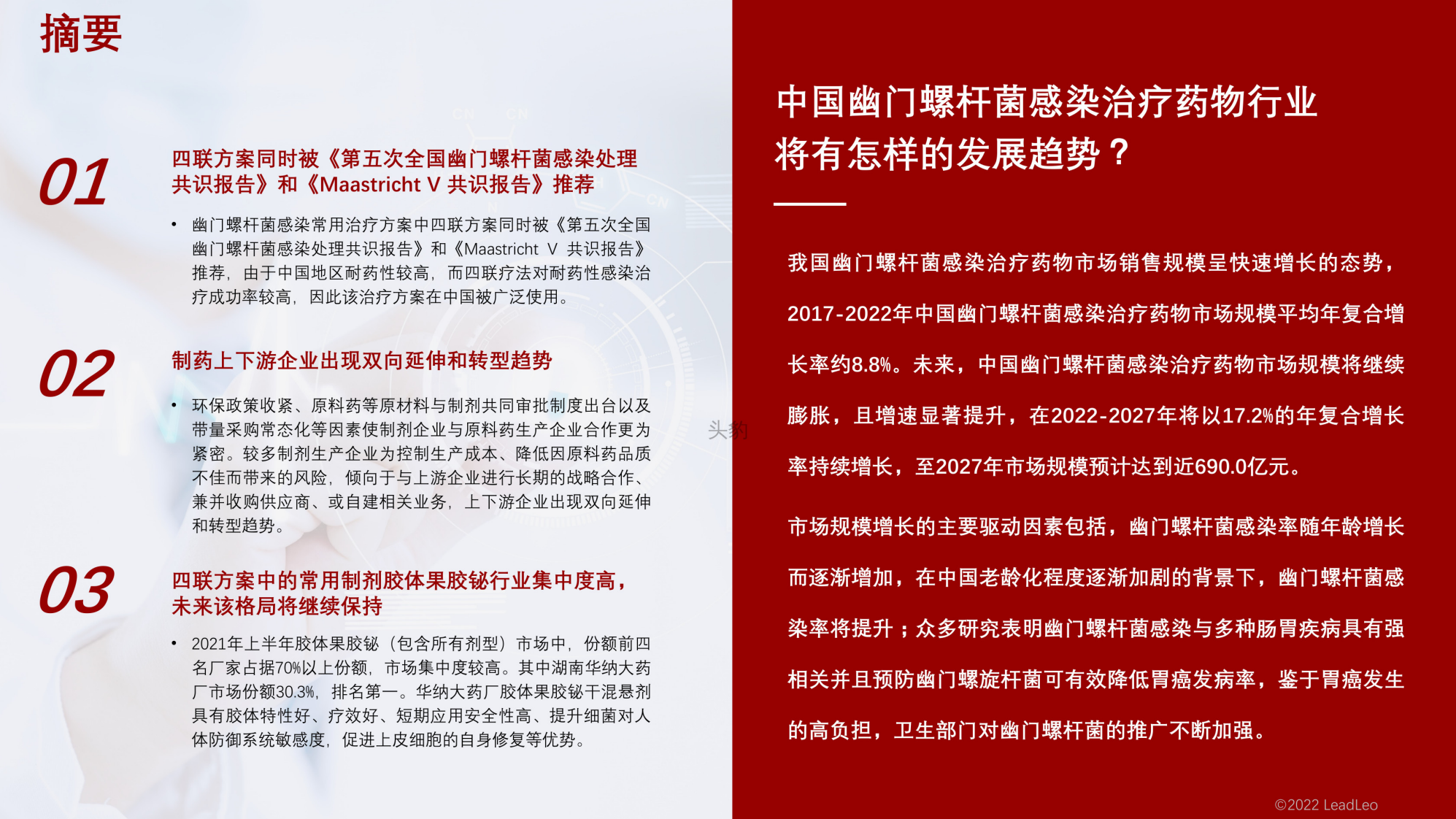 摘要

01

四联方案同时被《第五次全国幽门螺杆菌感染处理共识报告》和《Maastricht V 共识报告》推荐

• 幽门螺杆菌感染常用治疗方案中四联方案同时被《第五次全国幽门螺杆菌感染处理共识报告》和《Maastricht V 共识报告》推荐，由于中国地区耐药性较高，而四联疗法对耐药性感染治疗成功率较高，因此该治疗方案在中国被广泛使用。

02

制药上下游企业出现双向延伸和转型趋势

• 环保政策收紧、原料药等原材料与制剂共同审批制度出台以及带量采购常态化等因素使制剂企业与原料药生产企业合作更为紧密。较多制剂生产企业为控制生产成本、降低因原料药品质不佳而带来的风险，倾向于与上游企业进行长期的战略合作、兼并收购供应商、或自建相关业务，上下游企业出现双向延伸和转型趋势。

03

四联方案中的常用制剂胶体果胶铋行业集中度高，未来该格局将继续保持

• 2021年上半年胶体果胶铋（包含所有剂型）市场中，份额前四名厂家占据70%以上份额，市场集中度较高。其中湖南华纳大药厂市场份额30.3%，排名第一。华纳大药厂胶体果胶铋干混悬剂具有胶体特性好、疗效好、短期应用安全性高、提升细菌对人体防御系统敏感度，促进上皮细胞的自身修复等优势。

头豹

中国幽门螺杆菌感染治疗药物行业将有怎样的发展趋势？

我国幽门螺杆菌感染治疗药物市场销售规模呈快速增长的态势，2017-2022年中国幽门螺杆菌感染治疗药物市场规模平均年复合增长率约8.8%。未来，中国幽门螺杆菌感染治疗药物市场规模将继续膨胀，且增速显著提升，在2022-2027年将以17.2%的年复合增长率持续增长，至2027年市场规模预计达到近690.0亿元。

市场规模增长的主要驱动因素包括，幽门螺杆菌感染率随年龄增长而逐渐增加，在中国老龄化程度逐渐加剧的背景下，幽门螺杆菌感染率将提升；众多研究表明幽门螺杆菌感染与多种肠胃疾病具有强相关并且预防幽门螺旋杆菌可有效降低胃癌发病率，鉴于胃癌发生的高负担，卫生部门对幽门螺杆菌的推广不断加强。

©2022 LeadLeo